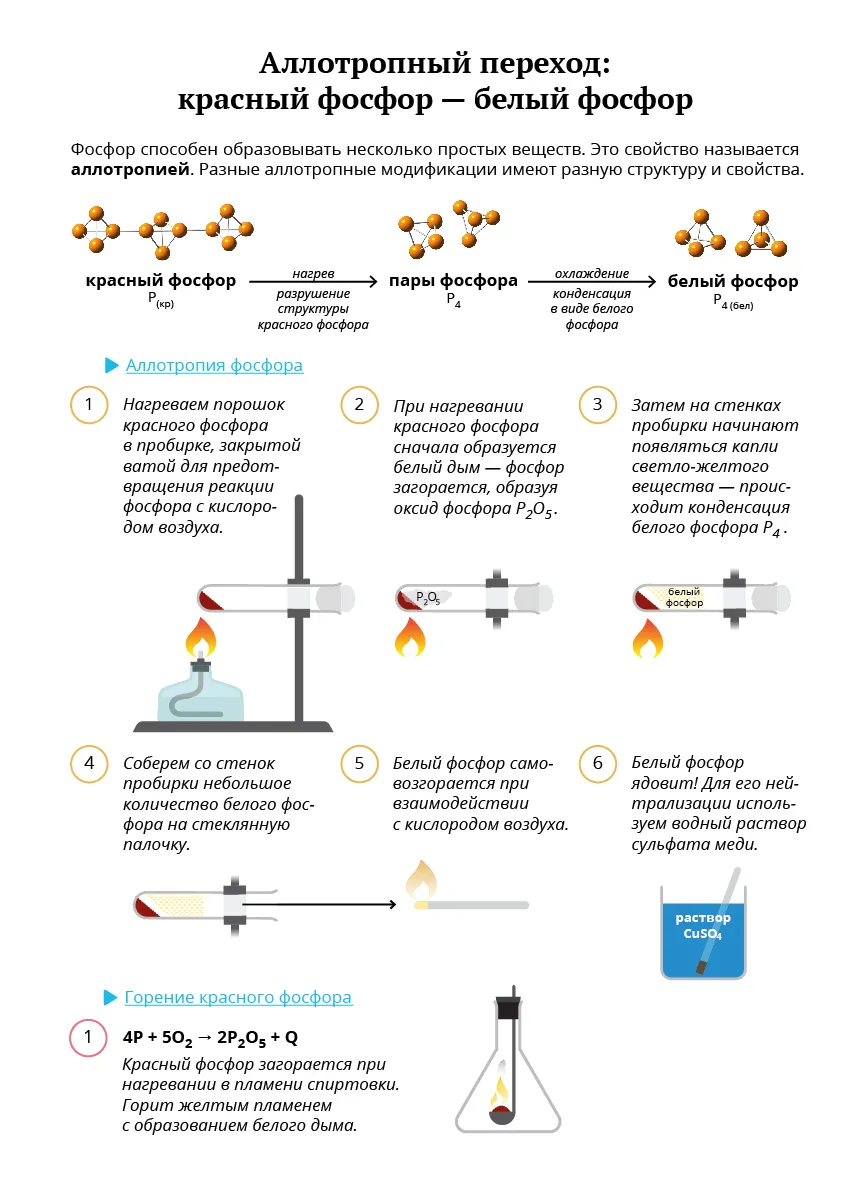 Аллотропный переход:
красный фосфор — белый фосфор

Фосфор способен образовывать несколько простых веществ. Это свойство называется **аллотропией**. Разные аллотропные модификации имеют разную структуру и свойства.

красный фосфор
$P_{(кр)}$

нагрев
разрушение структуры красного фосфора

пары фосфора
$P_4$

охлаждение
конденсация в виде белого фосфора

белый фосфор
$P_{4\,(бел)}$

Аллотропия фосфора

1 Нагреваем порошок красного фосфора в пробирке, закрытой ватой для предотвращения реакции фосфора с кислородом воздуха.

2 При нагревании красного фосфора сначала образуется белый дым — фосфор загорается, образуя оксид фосфора $P_2O_5$.

$P_2O_5$

3 Затем на стенках пробирки начинают появляться капли светло-желтого вещества — происходит конденсация белого фосфора $P_4$.

белый фосфор

4 Соберем со стенок пробирки небольшое количество белого фосфора на стеклянную палочку.

5 Белый фосфор самовозгорается при взаимодействии с кислородом воздуха.

6 Белый фосфор ядовит! Для его нейтрализации используем водный раствор сульфата меди.

раствор $CuSO_4$

Горение красного фосфора

1 $4P + 5O_2 \rightarrow 2P_2O_5 + Q$
Красный фосфор загорается при нагревании в пламени спиртовки. Горит желтым пламенем с образованием белого дыма.